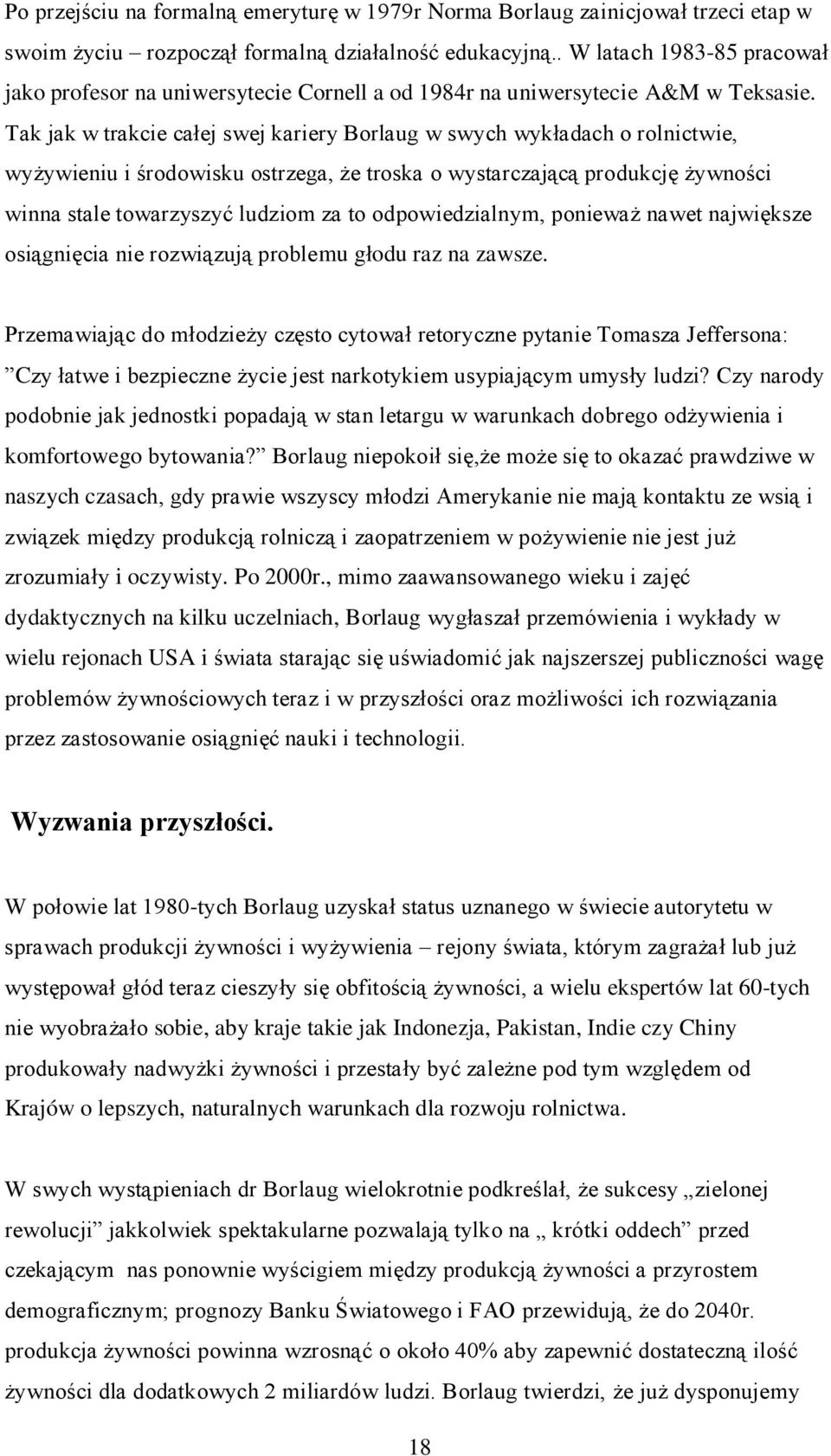 Po przejściu na formalną emeryturę w 1979r Norma Borlaug zainicjował trzeci etap w swoim życiu – rozpoczął formalną działalność edukacyjną.. W latach 1983-85 pracował jako profesor na uniwersytecie Cornell a od 1984r na uniwersytecie A&M w Teksasie. Tak jak w trakcie całej swej kariery Borlaug w swych wykładach o rolnictwie, wyżywieniu i środowisku ostrzega, że troska o wystarczającą produkcję żywności winna stale towarzyszyć ludziom za to odpowiedzialnym, ponieważ nawet największe osiągnięcia nie rozwiązują problemu głodu raz na zawsze.

Przemawiając do młodzieży często cytował retoryczne pytanie Tomasza Jeffersona: ”Czy łatwe i bezpieczne życie jest narkotykiem usypiającym umysły ludzi? Czy narody podobnie jak jednostki popadają w stan letargu w warunkach dobrego odżywienia i komfortowego bytowania?” Borlaug niepokoił się,że może się to okazać prawdziwe w naszych czasach, gdy prawie wszyscy młodzi Amerykanie nie mają kontaktu ze wsią i związek między produkcją rolniczą i zaopatrzeniem w pożywienie nie jest już zrozumiały i oczywisty. Po 2000r., mimo zaawansowanego wieku i zajęć dydaktycznych na kilku uczelniach, Borlaug wygłaszał przemówienia i wykłady w wielu rejonach USA i świata starając się uświadomić jak najszerszej publiczności wagę problemów żywnościowych teraz i w przyszłości oraz możliwości ich rozwiązania przez zastosowanie osiągnięć nauki i technologii.

Wyzwania przyszłości.

W połowie lat 1980-tych Borlaug uzyskał status uznanego w świecie autorytetu w sprawach produkcji żywności i wyżywienia – rejony świata, którym zagrażał lub już występował głód teraz cieszyły się obfitością żywności, a wielu ekspertów lat 60-tych nie wyobrażało sobie, aby kraje takie jak Indonezja, Pakistan, Indie czy Chiny produkowały nadwyżki żywności i przestały być zależne pod tym względem od Krajów o lepszych, naturalnych warunkach dla rozwoju rolnictwa.

W swych wystąpieniach dr Borlaug wielokrotnie podkreślał, że sukcesy „zielonej rewolucji” jakkolwiek spektakularne pozwalają tylko na „ krótki oddech” przed czekającym nas ponownie wyścigiem między produkcją żywności a przyrostem demograficznym; prognozy Banku Światowego i FAO przewidują, że do 2040r. produkcja żywności powinna wzrosnąć o około 40% aby zapewnić dostateczną ilość żywności dla dodatkowych 2 miliardów ludzi. Borlaug twierdzi, że już dysponujemy

18